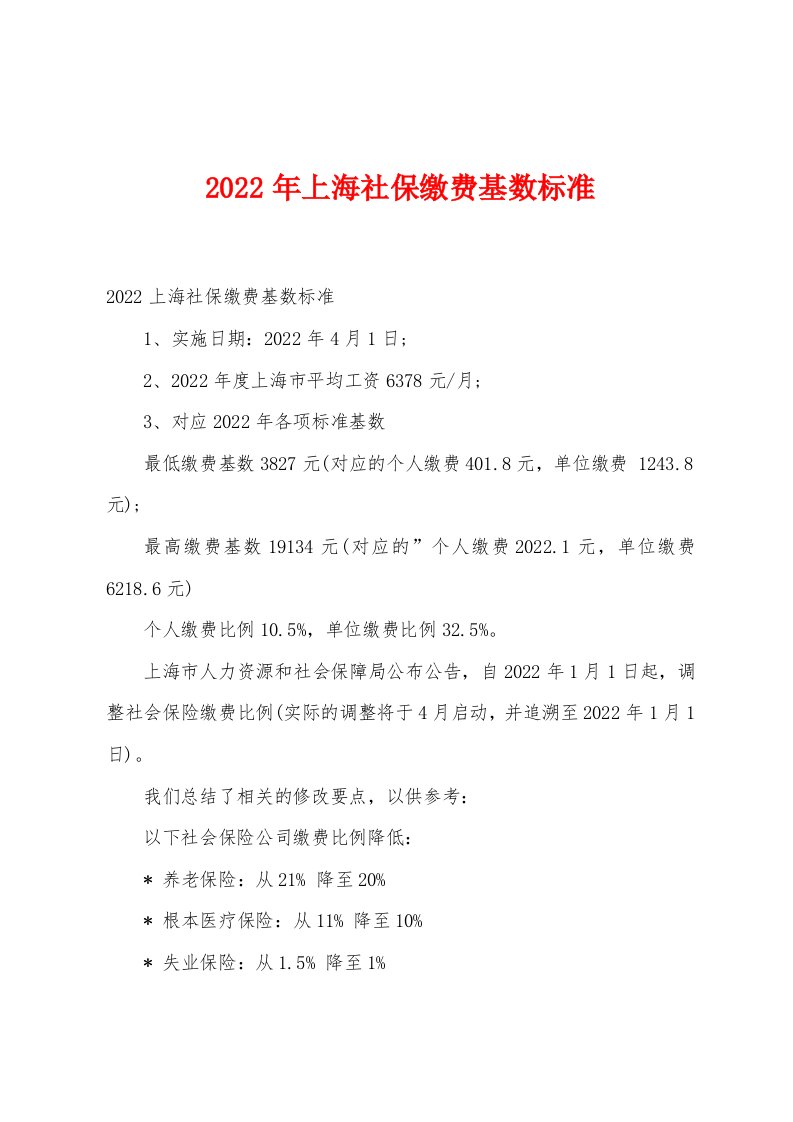 2022年上海社保缴费基数标准

2022上海社保缴费基数标准

1、实施日期：2022年4月1日；

2、2022年度上海市平均工资6378元/月；

3、对应2022年各项标准基数

最低缴费基数3827元(对应的个人缴费401.8元，单位缴费 1243.8元)；

最高缴费基数19134元(对应的”个人缴费2022.1元，单位缴费6218.6元)

个人缴费比例10.5%，单位缴费比例32.5%。

上海市人力资源和社会保障局公布公告，自2022年1月1日起，调整社会保险缴费比例(实际的调整将于4月启动，并追溯至2022年1月1日)。

我们总结了相关的修改要点，以供参考：

以下社会保险公司缴费比例降低：

＊ 养老保险：从21% 降至20%

＊ 根本医疗保险：从11% 降至10%

＊ 失业保险：从1.5% 降至1%